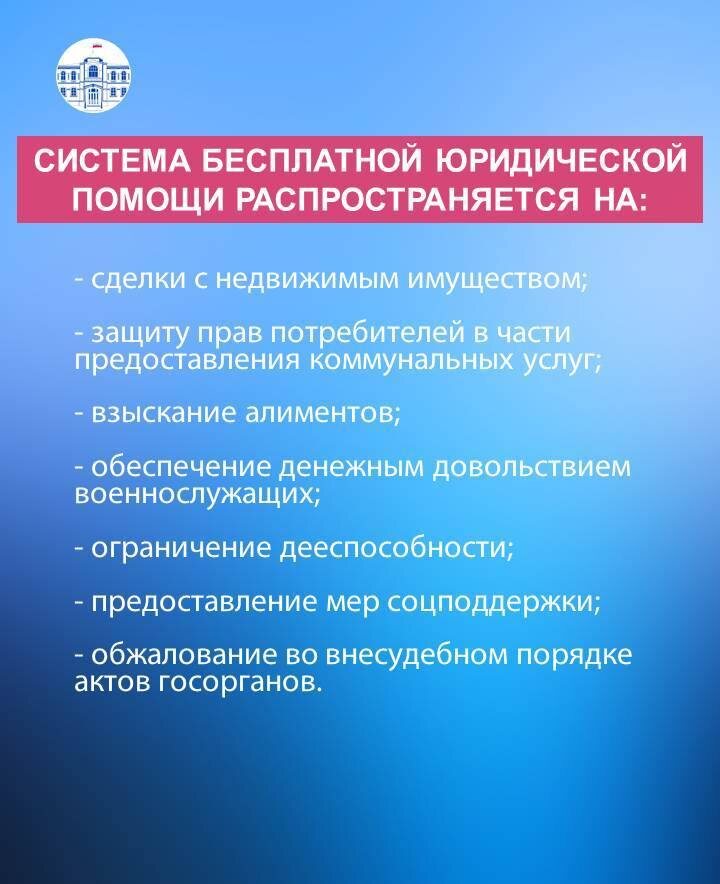 СИСТЕМА БЕСПЛАТНОЙ ЮРИДИЧЕСКОЙ ПОМОЩИ РАСПРОСТРАНЯЕТСЯ НА:

- сделки с недвижимым имуществом;

- защиту прав потребителей в части предоставления коммунальных услуг;

- взыскание алиментов;

- обеспечение денежным довольствием военнослужащих;

- ограничение дееспособности;

- предоставление мер соцподдержки;

- обжалование во внесудебном порядке актов госорганов.